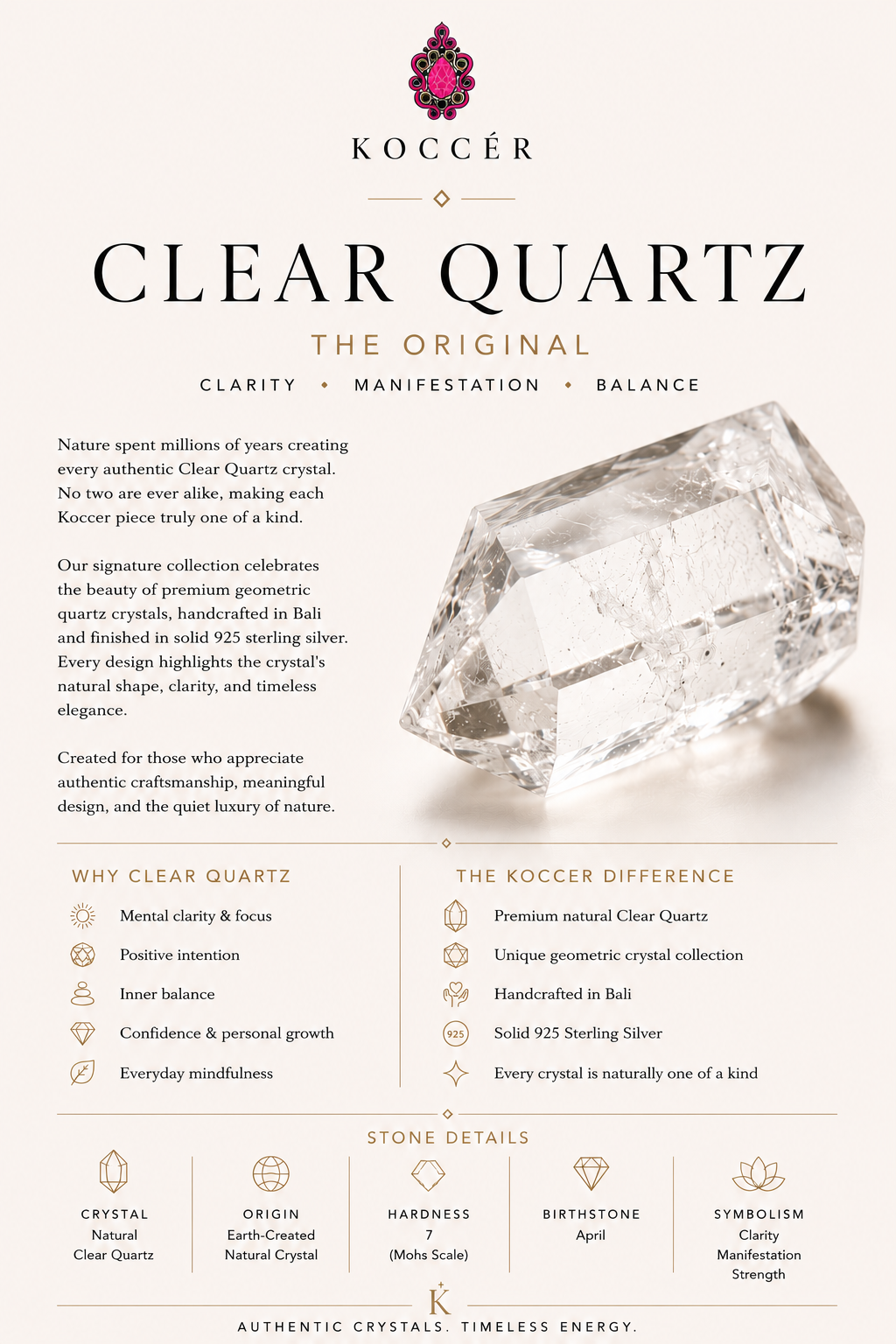 KOCCÉR

CLEAR QUARTZ

THE ORIGINAL

CLARITY • MANIFESTATION • BALANCE

Nature spent millions of years creating every authentic Clear Quartz crystal. No two are ever alike, making each Koccer piece truly one of a kind.

Our signature collection celebrates the beauty of premium geometric quartz crystals, handcrafted in Bali and finished in solid 925 sterling silver. Every design highlights the crystal's natural shape, clarity, and timeless elegance.

Created for those who appreciate authentic craftsmanship, meaningful design, and the quiet luxury of nature.

WHY CLEAR QUARTZ

Mental clarity & focus
Positive intention
Inner balance
Confidence & personal growth
Everyday mindfulness

THE KOCCER DIFFERENCE

Premium natural Clear Quartz
Unique geometric crystal collection
Handcrafted in Bali
925 Solid 925 Sterling Silver
Every crystal is naturally one of a kind

STONE DETAILS

CRYSTAL
Natural
Clear Quartz

ORIGIN
Earth-Created
Natural Crystal

HARDNESS
7
(Mohs Scale)

BIRTHSTONE
April

SYMBOLISM
Clarity
Manifestation
Strength

K

AUTHENTIC CRYSTALS. TIMELESS ENERGY.